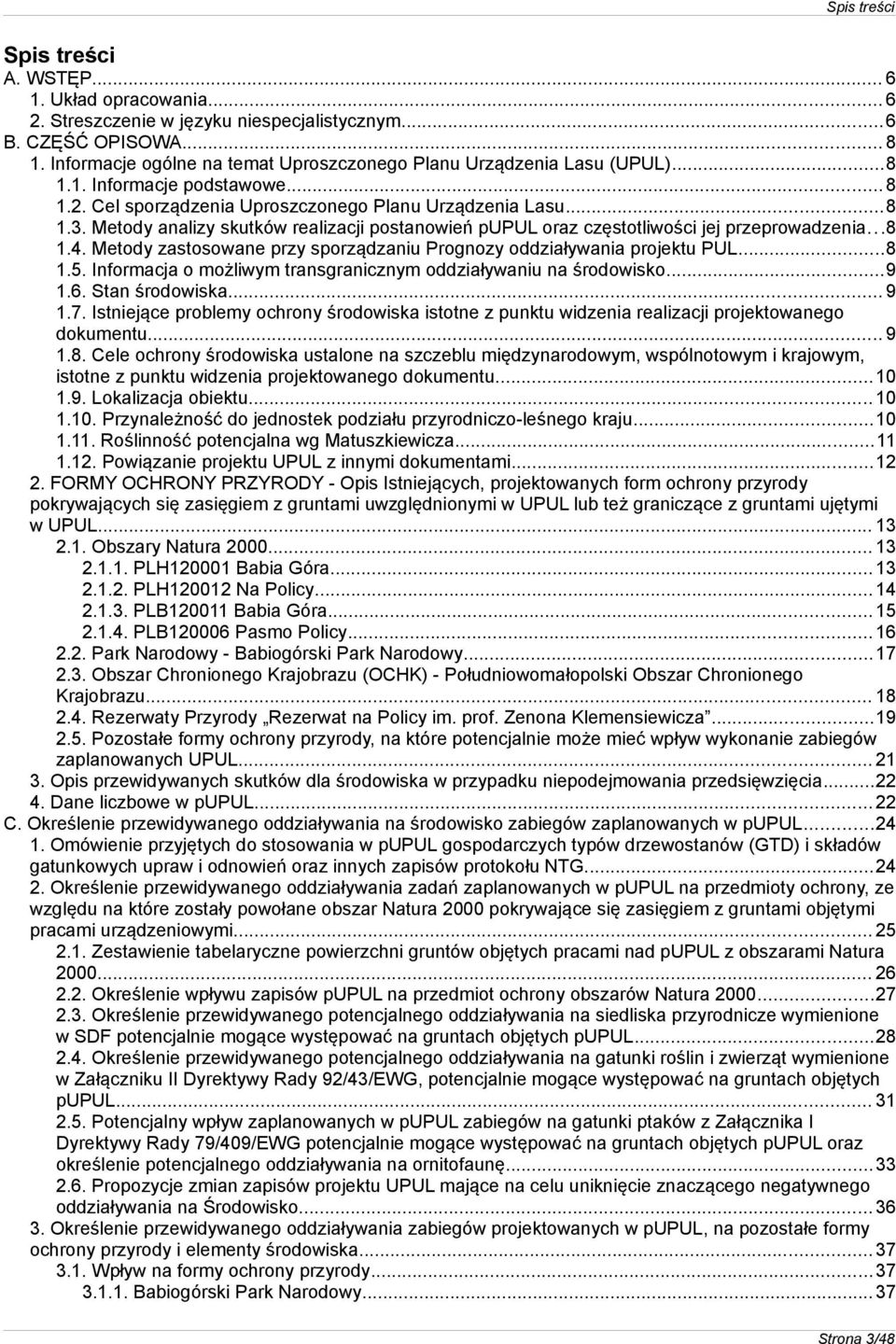 Spis treści

Spis treści
A. WSTĘP...6
1. Układ opracowania...6
2. Streszczenie w języku niespecjalistycznym...6
B. CZĘŚĆ OPISOWA...8
1. Informacje ogólne na temat Uproszczonego Planu Urządzenia Lasu (UPUL)...8
1.1. Informacje podstawowe...8
1.2. Cel sporządzenia Uproszczonego Planu Urządzenia Lasu...8
1.3. Metody analizy skutków realizacji postanowień pUPUL oraz częstotliwości jej przeprowadzenia...8
1.4. Metody zastosowane przy sporządzaniu Prognozy oddziaływania projektu PUL...8
1.5. Informacja o możliwym transgranicznym oddziaływaniu na środowisko...9
1.6. Stan środowiska...9
1.7. Istniejące problemy ochrony środowiska istotne z punktu widzenia realizacji projektowanego dokumentu...9
1.8. Cele ochrony środowiska ustalone na szczeblu międzynarodowym, wspólnotowym i krajowym, istotne z punktu widzenia projektowanego dokumentu...10
1.9. Lokalizacja obiektu...10
1.10. Przynależność do jednostek podziału przyrodniczo-leśnego kraju...10
1.11. Roślinność potencjalna wg Matuszkiewicza...11
1.12. Powiązanie projektu UPUL z innymi dokumentami...12
2. FORMY OCHRONY PRZYRODY - Opis Istniejących, projektowanych form ochrony przyrody pokrywających się zasięgiem z gruntami uwzględnionymi w UPUL lub też graniczące z gruntami ujętymi w UPUL...13
2.1. Obszary Natura 2000...13
2.1.1. PLH120001 Babia Góra...13
2.1.2. PLH120012 Na Policy...14
2.1.3. PLB120011 Babia Góra...15
2.1.4. PLB120006 Pasmo Policy...16
2.2. Park Narodowy - Babiogórski Park Narodowy...17
2.3. Obszar Chronionego Krajobrazu (OCHK) - Południowomałopolski Obszar Chronionego Krajobrazu...18
2.4. Rezerwaty Przyrody „Rezerwat na Policy im. prof. Zenona Klemensiewicza”...19
2.5. Pozostałe formy ochrony przyrody, na które potencjalnie może mieć wpływ wykonanie zabiegów zaplanowanych UPUL...21
3. Opis przewidywanych skutków dla środowiska w przypadku niepodejmowania przedsięwzięcia...22
4. Dane liczbowe w pUPUL...22
C. Określenie przewidywanego oddziaływania na środowisko zabiegów zaplanowanych w pUPUL...24
1. Omówienie przyjętych do stosowania w pUPUL gospodarczych typów drzewostanów (GTD) i składów gatunkowych upraw i odnowień oraz innych zapisów protokołu NTG...24
2. Określenie przewidywanego oddziaływania zadań zaplanowanych w pUPUL na przedmioty ochrony, ze względu na które zostały powołane obszar Natura 2000 pokrywające się zasięgiem z gruntami objętymi pracami urządzeniowymi...25
2.1. Zestawienie tabelaryczne powierzchni gruntów objętych pracami nad pUPUL z obszarami Natura 2000...26
2.2. Określenie wpływu zapisów pUPUL na przedmiot ochrony obszarów Natura 2000...27
2.3. Określenie przewidywanego potencjalnego oddziaływania na siedliska przyrodnicze wymienione w SDF potencjalnie mogące występować na gruntach objętych pUPUL...28
2.4. Określenie przewidywanego potencjalnego oddziaływania na gatunki roślin i zwierząt wymienione w Załączniku II Dyrektywy Rady 92/43/EWG, potencjalnie mogące występować na gruntach objętych pUPUL...31
2.5. Potencjalny wpływ zaplanowanych w pUPUL zabiegów na gatunki ptaków z Załącznika I Dyrektywy Rady 79/409/EWG potencjalnie mogące występować na gruntach objętych pUPUL oraz określenie potencjalnego oddziaływania na ornitofaunę...33
2.6. Propozycje zmian zapisów projektu UPUL mające na celu uniknięcie znaczącego negatywnego oddziaływania na Środowisko...36
3. Określenie przewidywanego oddziaływania zabiegów projektowanych w pUPUL, na pozostałe formy ochrony przyrody i elementy środowiska...37
3.1. Wpływ na formy ochrony przyrody...37
3.1.1. Babiogórski Park Narodowy...37

Strona 3/48